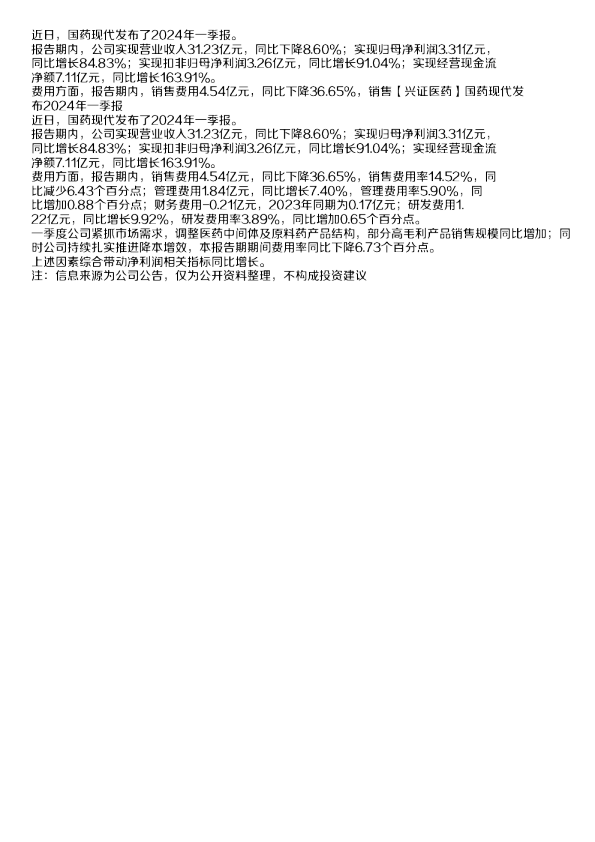 近日，国药现代发布了2024年一季报。

报告期内，公司实现营业收入31.23亿元，同比下降8.60%；实现归母净利润3.31亿元，同比增长84.83%；实现扣非归母净利润3.26亿元，同比增长91.04%；实现经营现金流净额7.11亿元，同比增长163.91%。

费用方面，报告期内，销售费用4.54亿元，同比下降36.65%，销售【兴证医药】国药现代发布2024年一季报

近日，国药现代发布了2024年一季报。

报告期内，公司实现营业收入31.23亿元，同比下降8.60%；实现归母净利润3.31亿元，同比增长84.83%；实现扣非归母净利润3.26亿元，同比增长91.04%；实现经营现金流净额7.11亿元，同比增长163.91%。

费用方面，报告期内，销售费用4.54亿元，同比下降36.65%，销售费用率14.52%，同比减少6.43个百分点；管理费用1.84亿元，同比增长7.40%，管理费用率5.90%，同比增加0.88个百分点；财务费用-0.21亿元，2023年同期为0.17亿元；研发费用1.22亿元，同比增长9.92%，研发费用率3.89%，同比增加0.65个百分点。

一季度公司紧抓市场需求，调整医药中间体及原料药产品结构，部分高毛利产品销售规模同比增加；同时公司持续扎实推进降本增效，本报告期期间费用率同比下降6.73个百分点。

上述因素综合带动净利润相关指标同比增长。

注：信息来源为公司公告，仅为公开资料整理，不构成投资建议